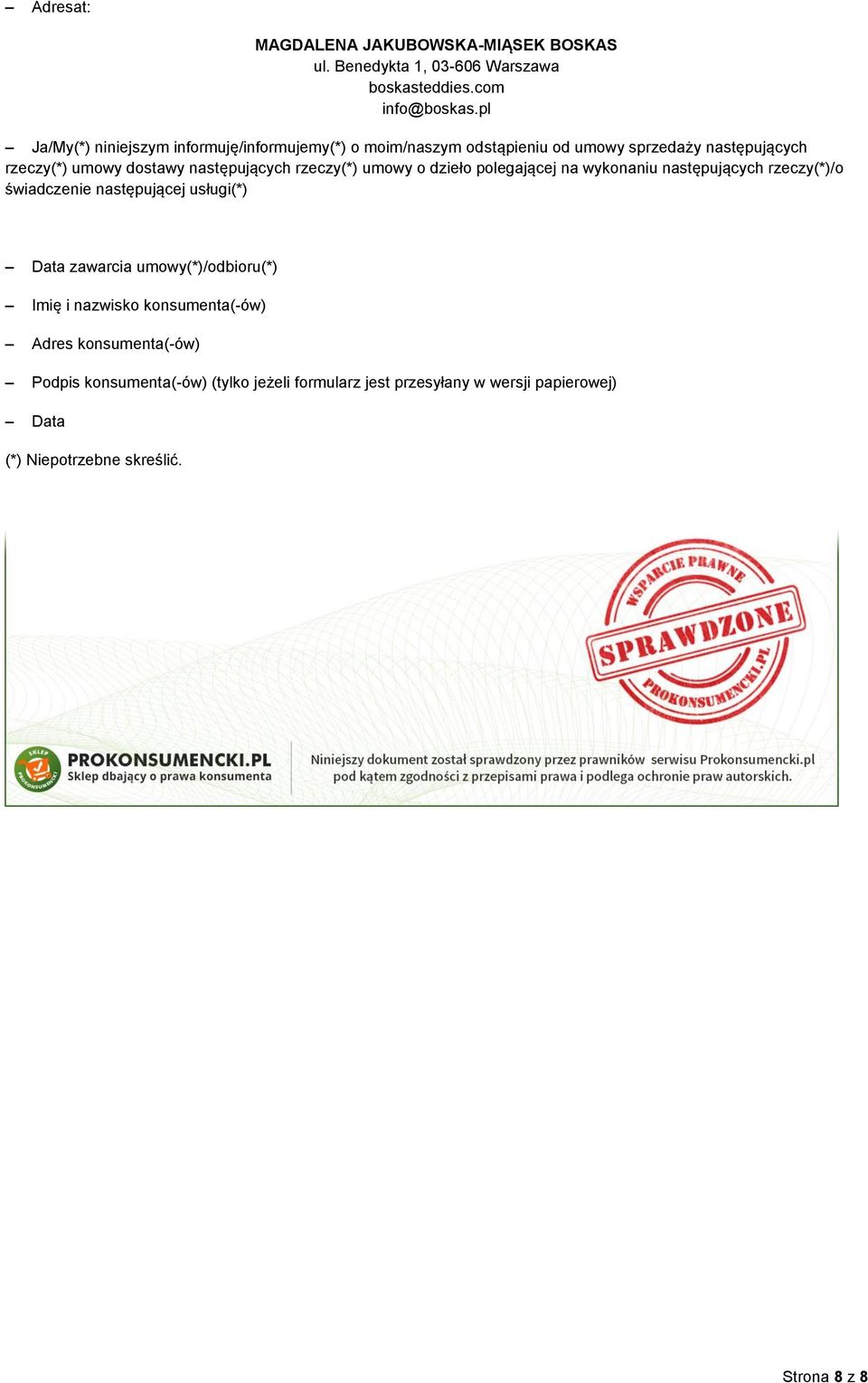 – Adresat:

MAGDALENA JAKUBOWSKA-MIĄSEK BOSKAS
ul. Benedykta 1, 03-606 Warszawa
boskasteddies.com
info@boskas.pl

– Ja/My(*) niniejszym informuję/informujemy(*) o moim/naszym odstąpieniu od umowy sprzedaży następujących rzeczy(*) umowy dostawy następujących rzeczy(*) umowy o dzieło polegającej na wykonaniu następujących rzeczy(*)/o świadczenie następującej usługi(*)

– Data zawarcia umowy(*)/odbioru(*)

– Imię i nazwisko konsumenta(-ów)

– Adres konsumenta(-ów)

– Podpis konsumenta(-ów) (tylko jeżeli formularz jest przesyłany w wersji papierowej)

– Data

(*) Niepotrzebne skreślić.

WSPARCIE PRAWNE
SPRAWDZONE
PROKONSUMENCKI.PL

SKLEP PROKONSUMENCKI
PROKONSUMENCKI.PL
Sklep dbający o prawa konsumenta

Niniejszy dokument został sprawdzony przez prawników serwisu Prokonsumencki.pl pod kątem zgodności z przepisami prawa i podlega ochronie praw autorskich.

Strona 8 z 8